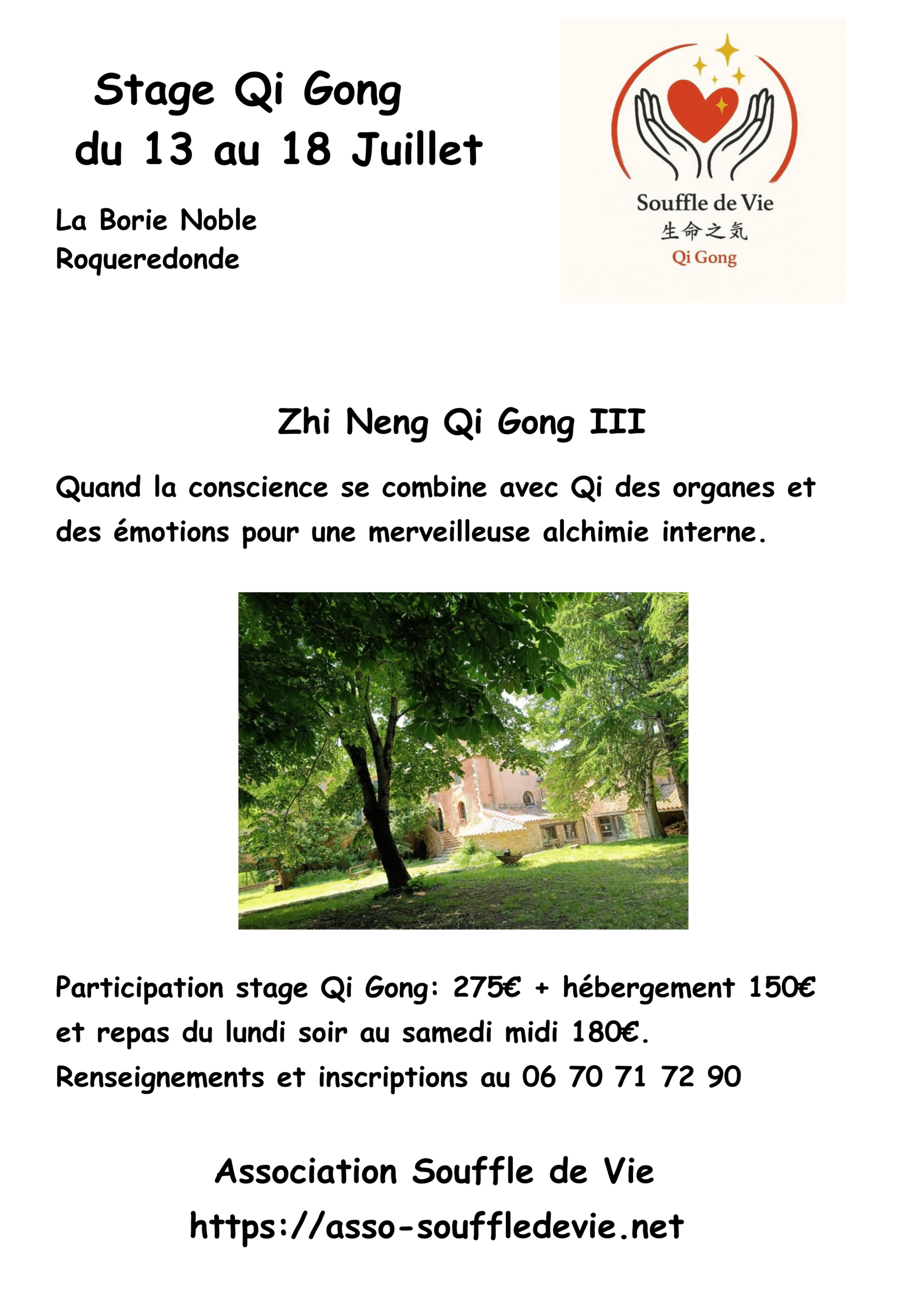 Stage Qi Gong
du 13 au 18 Juillet

La Borie Noble
Roqueredonde

Souffle de Vie
生命之気
Qi Gong

Zhi Neng Qi Gong III

Quand la conscience se combine avec Qi des organes et des émotions pour une merveilleuse alchimie interne.

Participation stage Qi Gong: 275€ + hébergement 150€ et repas du lundi soir au samedi midi 180€.
Renseignements et inscriptions au 06 70 71 72 90

Association Souffle de Vie
https://asso-souffledevie.net